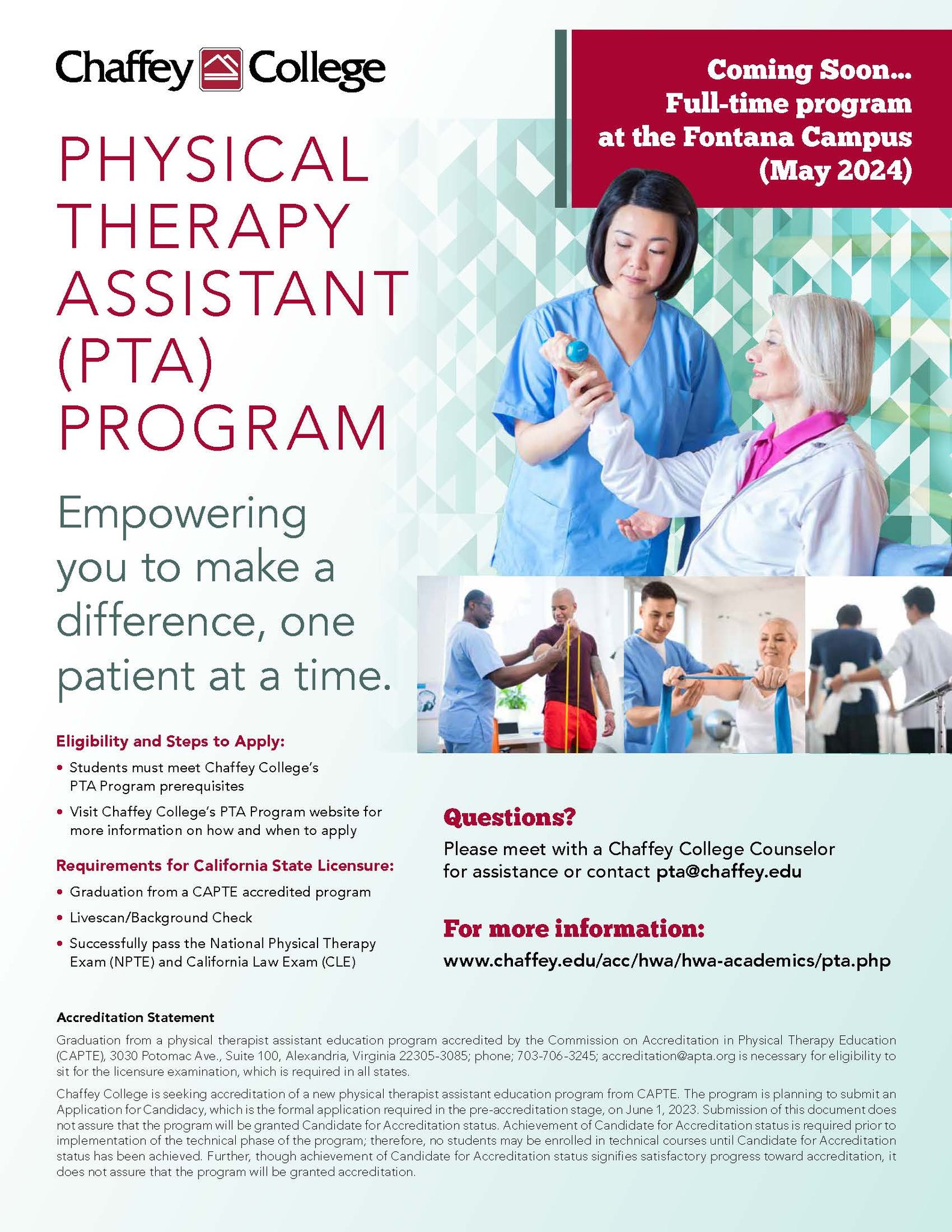 Chaffey College

Coming Soon...
Full-time program
at the Fontana Campus
(May 2024)

PHYSICAL
THERAPY
ASSISTANT
(PTA)
PROGRAM

Empowering you to make a difference, one patient at a time.

Eligibility and Steps to Apply:

• Students must meet Chaffey College's PTA Program prerequisites
• Visit Chaffey College's PTA Program website for more information on how and when to apply

Requirements for California State Licensure:

• Graduation from a CAPTE accredited program
• Livescan/Background Check
• Successfully pass the National Physical Therapy Exam (NPTE) and California Law Exam (CLE)

Questions?

Please meet with a Chaffey College Counselor for assistance or contact pta@chaffey.edu

For more information:

www.chaffey.edu/acc/hwa/hwa-academics/pta.php

Accreditation Statement

Graduation from a physical therapist assistant education program accredited by the Commission on Accreditation in Physical Therapy Education (CAPTE), 3030 Potomac Ave., Suite 100, Alexandria, Virginia 22305-3085; phone; 703-706-3245; accreditation@apta.org is necessary for eligibility to sit for the licensure examination, which is required in all states.

Chaffey College is seeking accreditation of a new physical therapist assistant education program from CAPTE. The program is planning to submit an Application for Candidacy, which is the formal application required in the pre-accreditation stage, on June 1, 2023. Submission of this document does not assure that the program will be granted Candidate for Accreditation status. Achievement of Candidate for Accreditation status is required prior to implementation of the technical phase of the program; therefore, no students may be enrolled in technical courses until Candidate for Accreditation status has been achieved. Further, though achievement of Candidate for Accreditation status signifies satisfactory progress toward accreditation, it does not assure that the program will be granted accreditation.